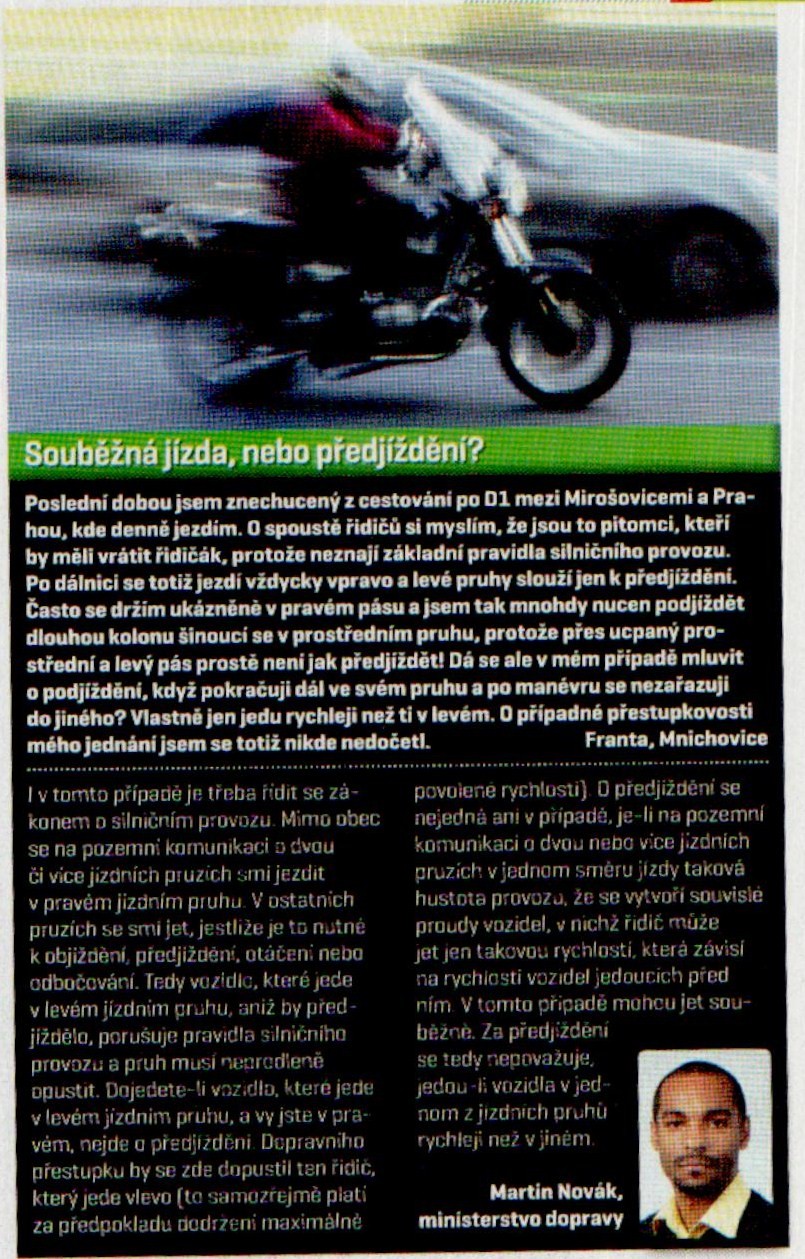 Souběžná jízda, nebo předjíždění?

Poslední dobou jsem znechucený z cestování po D1 mezi Mirošovicemi a Prahou, kde denně jezdím. O spoustě řidičů si myslím, že jsou to pitomci, kteří by měli vrátit řidičák, protože neznají základní pravidla silničního provozu. Po dálnici se totiž jezdí vždycky vpravo a levé pruhy slouží jen k předjíždění. Často se držím ukázněně v pravém pásu a jsem tak mnohdy nucen podjíždět dlouhou kolonu šinoucí se v prostředním pruhu, protože přes ucpaný prostřední a levý pás prostě není jak předjíždět! Dá se ale v mém případě mluvit o podjíždění, když pokračuji dál ve svém pruhu a po manévru se nezařazuji do jiného? Vlastně jen jedu rychleji než ti v levém. O případné přestupkovosti mého jednání jsem se totiž nikde nedočetl. Franta, Mnichovice

I v tomto případě je třeba řídit se zákonem o silničním provozu. Mimo obec se na pozemní komunikaci o dvou či více jízdních pruzích smí jezdit v pravém jízdním pruhu. V ostatních pruzích se smí jet, jestliže je to nutné k objíždění, předjíždění, otáčení nebo odbočování. Tedy vozidlo, které jede v levém jízdním pruhu, aniž by předjíždělo, porušuje pravidla silničního provozu a pruh musí neprodleně opustit. Dojedete-li vozidlo, které jede v levém jízdním pruhu, a vy jste v pravém, nejde o předjíždění. Dopravního přestupku by se zde dopustil ten řidič, který jede vlevo (to samozřejmě platí za předpokladu dodržení maximálně povolené rychlosti). O předjíždění se nejedná ani v případě, je-li na pozemní komunikaci o dvou nebo více jízdních pruzích v jednom směru jízdy taková hustota provozu, že se vytvoří souvislé proudy vozidel, v nichž řidič může jet jen takovou rychlostí, která závisí na rychlosti vozidel jedoucích před ním. V tomto případě mohou jet souběžně. Za předjíždění se tedy nepovažuje, jedou-li vozidla v jednom z jízdních pruhů rychleji než v jiném.

Martin Novák, ministerstvo dopravy